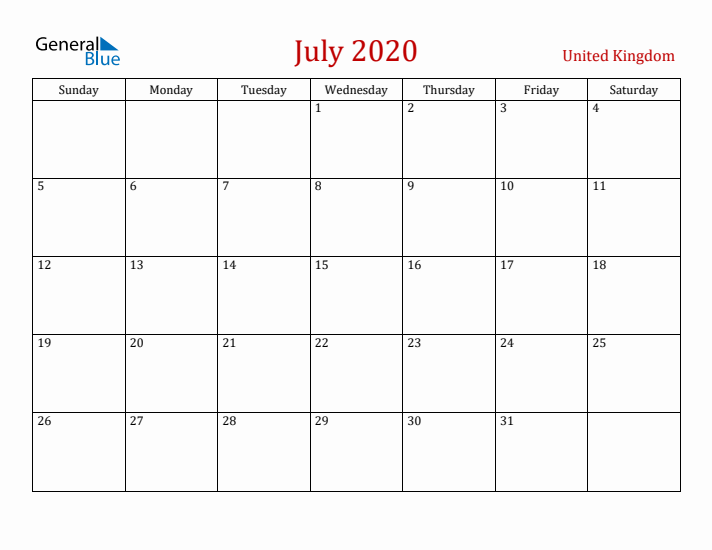 General Blue

July 2020

United Kingdom

| Sunday | Monday | Tuesday | Wednesday | Thursday | Friday | Saturday |
|---|---|---|---|---|---|---|
| | | | 1 | 2 | 3 | 4 |
| 5 | 6 | 7 | 8 | 9 | 10 | 11 |
| 12 | 13 | 14 | 15 | 16 | 17 | 18 |
| 19 | 20 | 21 | 22 | 23 | 24 | 25 |
| 26 | 27 | 28 | 29 | 30 | 31 | |